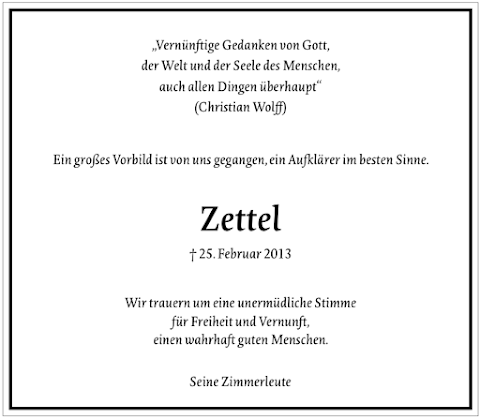 „Vernünftige Gedanken von Gott,
der Welt und der Seele des Menschen,
auch allen Dingen überhaupt“
(Christian Wolff)

Ein großes Vorbild ist von uns gegangen, ein Aufklärer im besten Sinne.

Zettel

† 25. Februar 2013

Wir trauern um eine unermüdliche Stimme
für Freiheit und Vernunft,
einen wahrhaft guten Menschen.

Seine Zimmerleute